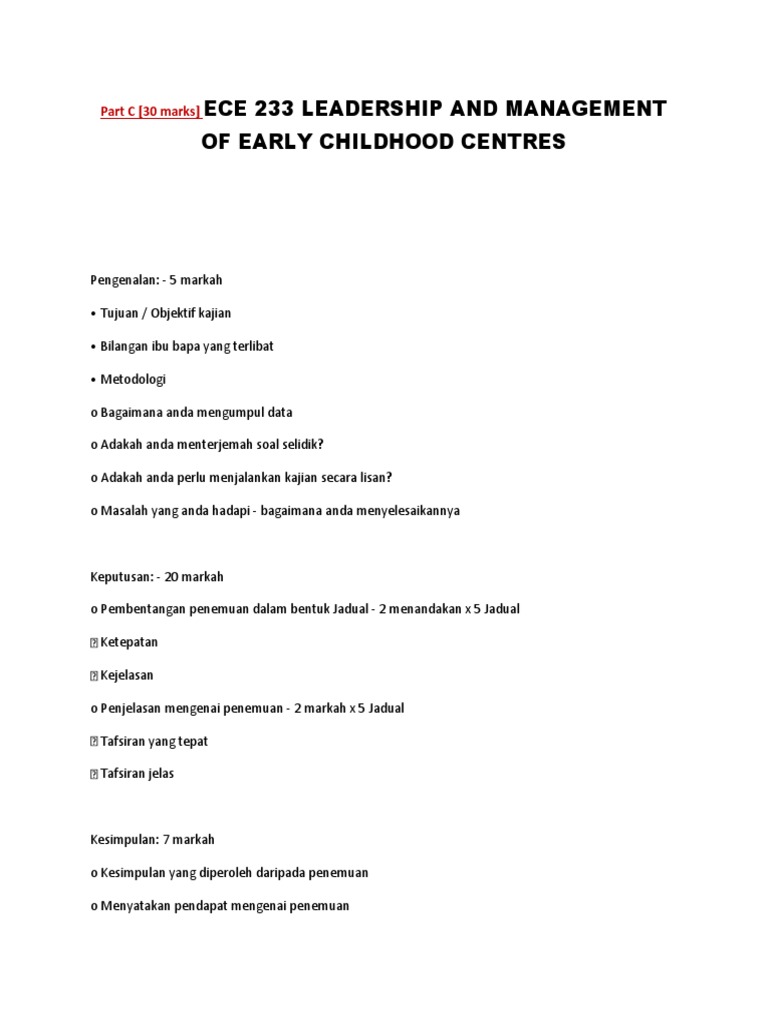 Part C [30 marks] ECE 233 LEADERSHIP AND MANAGEMENT OF EARLY CHILDHOOD CENTRES

Pengenalan: - 5 markah

• Tujuan / Objektif kajian

• Bilangan ibu bapa yang terlibat

• Metodologi

o Bagaimana anda mengumpul data

o Adakah anda menterjemah soal selidik?

o Adakah anda perlu menjalankan kajian secara lisan?

o Masalah yang anda hadapi - bagaimana anda menyelesaikannya

Keputusan: - 20 markah

o Pembentangan penemuan dalam bentuk Jadual - 2 menandakan x 5 Jadual

 Ketepatan

 Kejelasan

o Penjelasan mengenai penemuan - 2 markah x 5 Jadual

 Tafsiran yang tepat

 Tafsiran jelas

Kesimpulan: 7 markah

o Kesimpulan yang diperoleh daripada penemuan

o Menyatakan pendapat mengenai penemuan